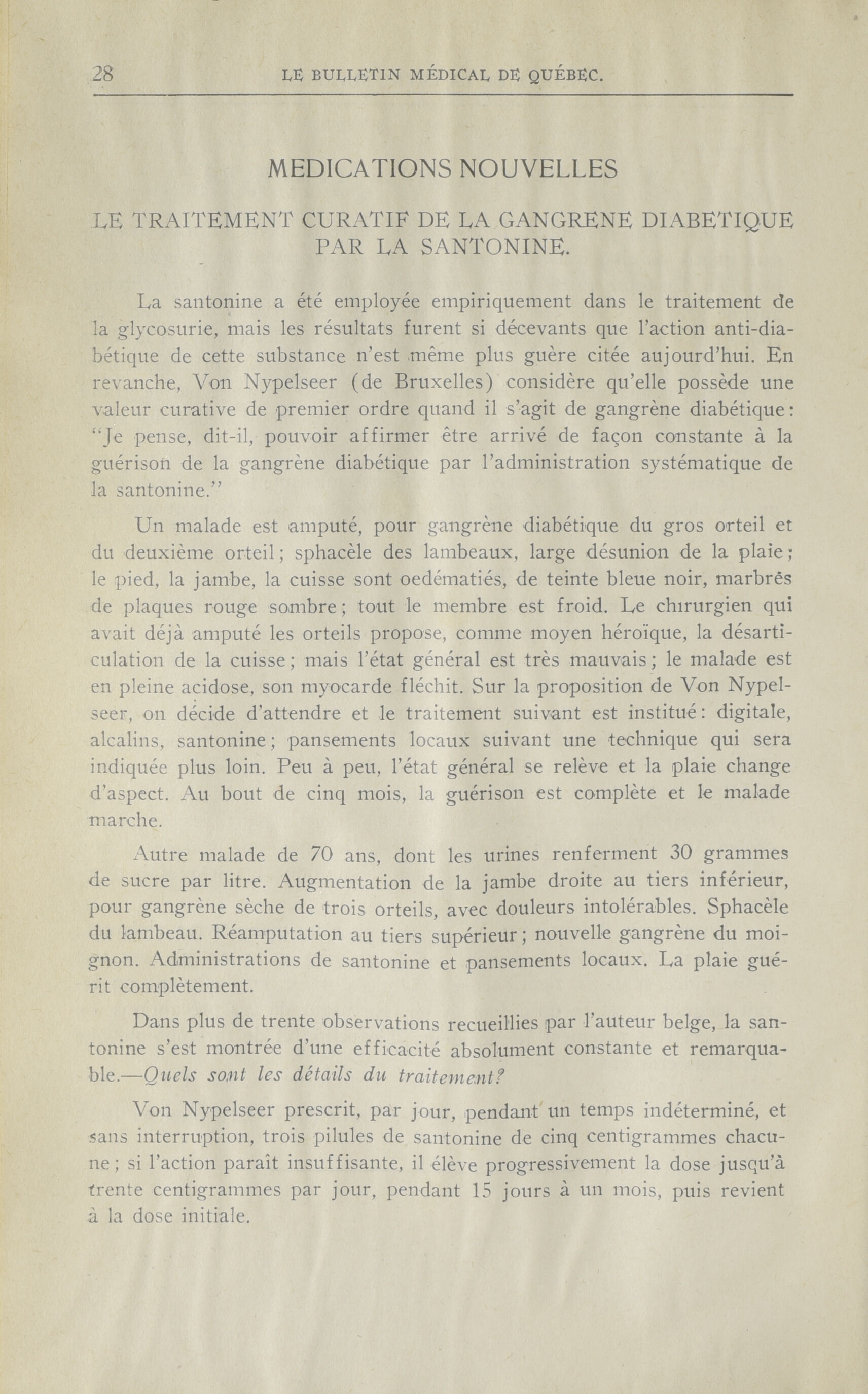 28 LE BULLETIN MÉDICAL DE QUÉBEC.

MEDICATIONS NOUVELLES

LE TRAITEMENT CURATIF DE LA GANGRENE DIABETIQUE PAR LA SANTONINE.

La santonine a été employée empiriquement dans le traitement de la glycosurie, mais les résultats furent si décevants que l'action anti-diabétique de cette substance n'est même plus guère citée aujourd'hui. En revanche, Von Nypelseer (de Bruxelles) considère qu'elle possède une valeur curative de premier ordre quand il s'agit de gangrène diabétique: "Je pense, dit-il, pouvoir affirmer être arrivé de façon constante à la guérison de la gangrène diabétique par l'administration systématique de la santonine."

Un malade est amputé, pour gangrène diabétique du gros orteil et du deuxième orteil; sphacèle des lambeaux, large désunion de la plaie; le pied, la jambe, la cuisse sont oedématiés, de teinte bleue noir, marbrés de plaques rouge sombre; tout le membre est froid. Le chirurgien qui avait déjà amputé les orteils propose, comme moyen héroïque, la désarticulation de la cuisse; mais l'état général est très mauvais; le malade est en pleine acidose, son myocarde fléchit. Sur la proposition de Von Nypelseer, on décide d'attendre et le traitement suivant est institué: digitale, alcalins, santonine; pansements locaux suivant une technique qui sera indiquée plus loin. Peu à peu, l'état général se relève et la plaie change d'aspect. Au bout de cinq mois, la guérison est complète et le malade marche.

Autre malade de 70 ans, dont les urines renferment 30 grammes de sucre par litre. Augmentation de la jambe droite au tiers inférieur, pour gangrène sèche de trois orteils, avec douleurs intolérables. Sphacèle du lambeau. Réamputation au tiers supérieur; nouvelle gangrène du moignon. Administrations de santonine et pansements locaux. La plaie guérit complètement.

Dans plus de trente observations recueillies par l'auteur belge, la santonine s'est montrée d'une efficacité absolument constante et remarquable.—Quels sont les détails du traitement?

Von Nypelseer prescrit, par jour, pendant un temps indéterminé, et sans interruption, trois pilules de santonine de cinq centigrammes chacune; si l'action paraît insuffisante, il élève progressivement la dose jusqu'à trente centigrammes par jour, pendant 15 jours à un mois, puis revient à la dose initiale.